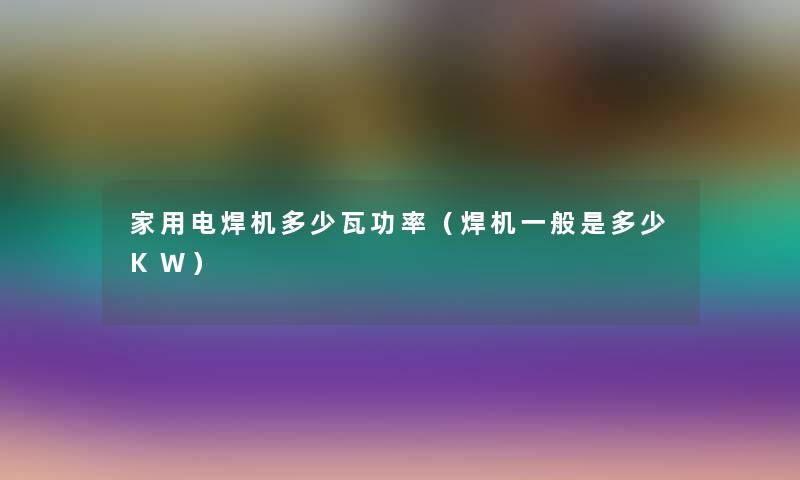 家用电焊机多少瓦功率（焊机一般是多少KW）